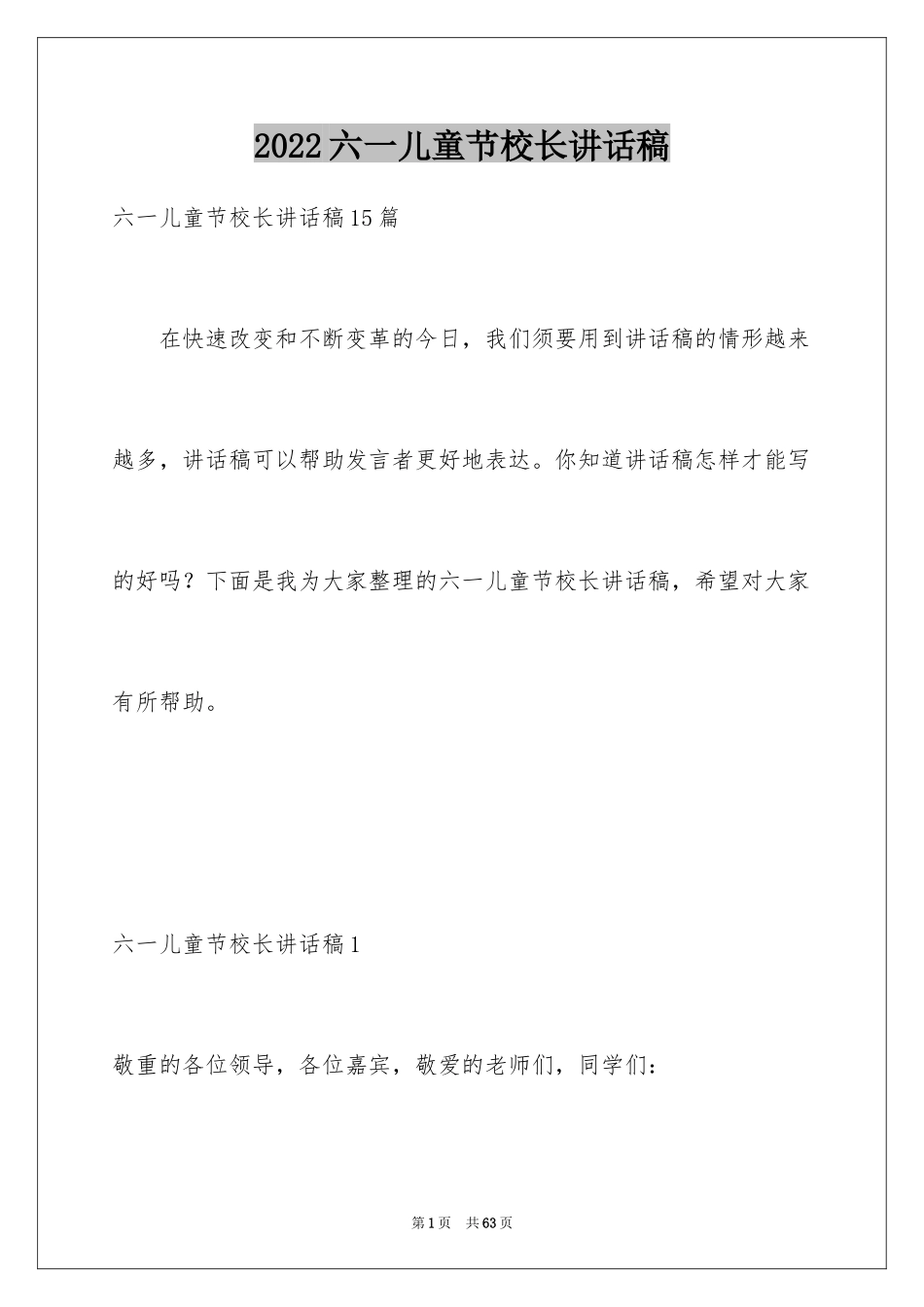 2022六一儿童节校长讲话稿

六一儿童节校长讲话稿15篇

在快速改变和不断变革的今日，我们须要用到讲话稿的情形越来越多，讲话稿可以帮助发言者更好地表达。你知道讲话稿怎样才能写的好吗？下面是我为大家整理的六一儿童节校长讲话稿，希望对大家有所帮助。

六一儿童节校长讲话稿1

敬重的各位领导，各位嘉宾，敬爱的老师们，同学们：

第1页 共63页